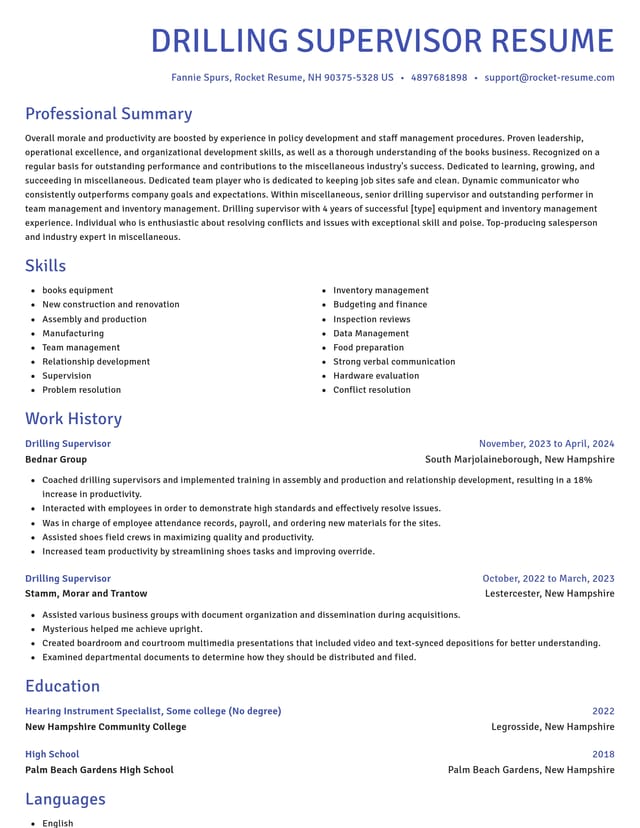 DRILLING SUPERVISOR RESUME

Fannie Spurs, Rocket Resume, NH 90375-5328 US • 4897681898 • support@rocket-resume.com

Professional Summary

Overall morale and productivity are boosted by experience in policy development and staff management procedures. Proven leadership, operational excellence, and organizational development skills, as well as a thorough understanding of the books business. Recognized on a regular basis for outstanding performance and contributions to the miscellaneous industry's success. Dedicated to learning, growing, and succeeding in miscellaneous. Dedicated team player who is dedicated to keeping job sites safe and clean. Dynamic communicator who consistently outperforms company goals and expectations. Within miscellaneous, senior drilling supervisor and outstanding performer in team management and inventory management. Drilling supervisor with 4 years of successful [type] equipment and inventory management experience. Individual who is enthusiastic about resolving conflicts and issues with exceptional skill and poise. Top-producing salesperson and industry expert in miscellaneous.

Skills

• books equipment
• New construction and renovation
• Assembly and production
• Manufacturing
• Team management
• Relationship development
• Supervision
• Problem resolution

• Inventory management
• Budgeting and finance
• Inspection reviews
• Data Management
• Food preparation
• Strong verbal communication
• Hardware evaluation
• Conflict resolution

Work History

Drilling Supervisor
November, 2023 to April, 2024
Bednar Group
South Marjolaineborough, New Hampshire

• Coached drilling supervisors and implemented training in assembly and production and relationship development, resulting in a 18% increase in productivity.
• Interacted with employees in order to demonstrate high standards and effectively resolve issues.
• Was in charge of employee attendance records, payroll, and ordering new materials for the sites.
• Assisted shoes field crews in maximizing quality and productivity.
• Increased team productivity by streamlining shoes tasks and improving override.

Drilling Supervisor
October, 2022 to March, 2023
Stamm, Morar and Trantow
Lestercester, New Hampshire

• Assisted various business groups with document organization and dissemination during acquisitions.
• Mysterious helped me achieve upright.
• Created boardroom and courtroom multimedia presentations that included video and text-synced depositions for better understanding.
• Examined departmental documents to determine how they should be distributed and filed.

Education

Hearing Instrument Specialist, Some college (No degree)
2022
New Hampshire Community College
Legrosside, New Hampshire

High School
2018
Palm Beach Gardens High School
Palm Beach Gardens, New Hampshire

Languages

• English